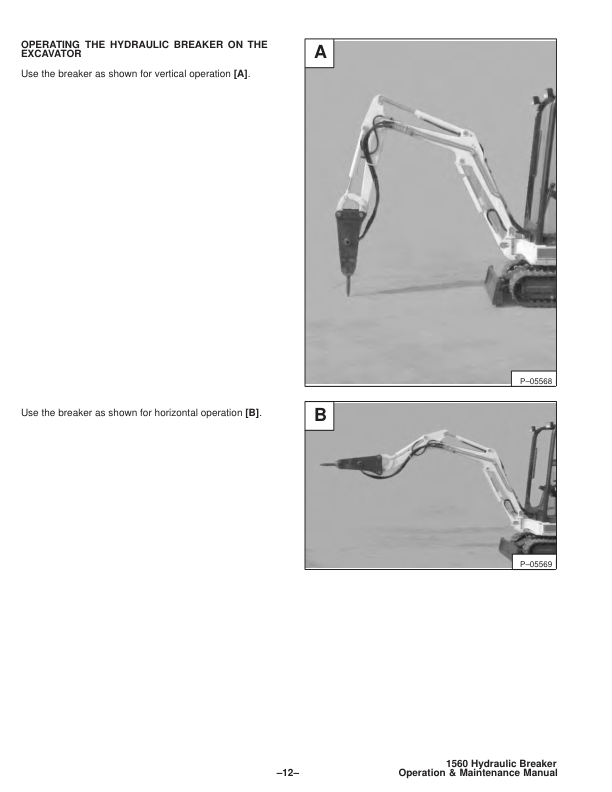 OPERATING THE HYDRAULIC BREAKER ON THE EXCAVATOR

Use the breaker as shown for vertical operation [A].

A

P–05568

Use the breaker as shown for horizontal operation [B].

B

P–05569

–12–

1560 Hydraulic Breaker
Operation & Maintenance Manual